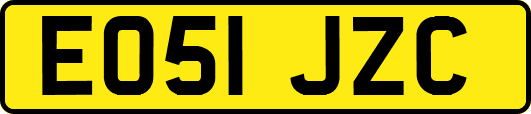 EO51 JZC